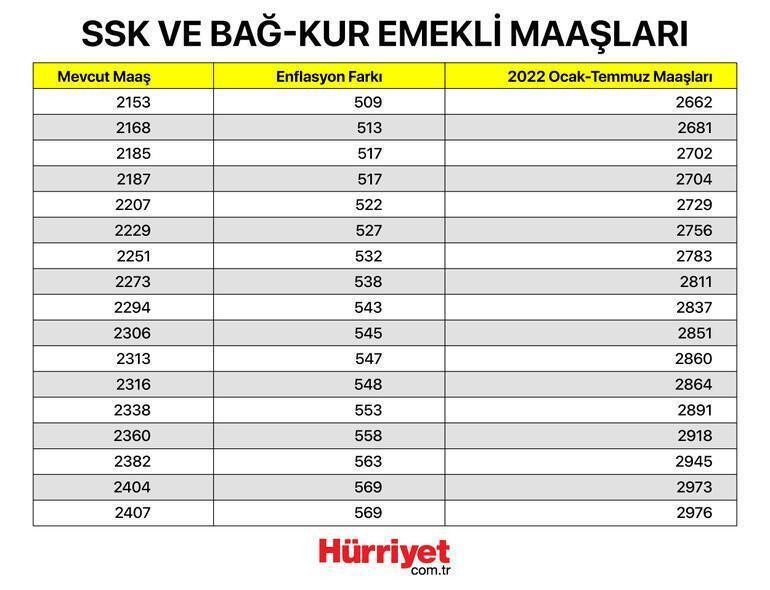 SSK VE BAĞ-KUR EMEKLİ MAAŞLARI

| Mevcut Maaş | Enflasyon Farkı | 2022 Ocak-Temmuz Maaşları |
|---|---|---|
| 2153 | 509 | 2662 |
| 2168 | 513 | 2681 |
| 2185 | 517 | 2702 |
| 2187 | 517 | 2704 |
| 2207 | 522 | 2729 |
| 2229 | 527 | 2756 |
| 2251 | 532 | 2783 |
| 2273 | 538 | 2811 |
| 2294 | 543 | 2837 |
| 2306 | 545 | 2851 |
| 2313 | 547 | 2860 |
| 2316 | 548 | 2864 |
| 2338 | 553 | 2891 |
| 2360 | 558 | 2918 |
| 2382 | 563 | 2945 |
| 2404 | 569 | 2973 |
| 2407 | 569 | 2976 |

Hürriyet
com.tr